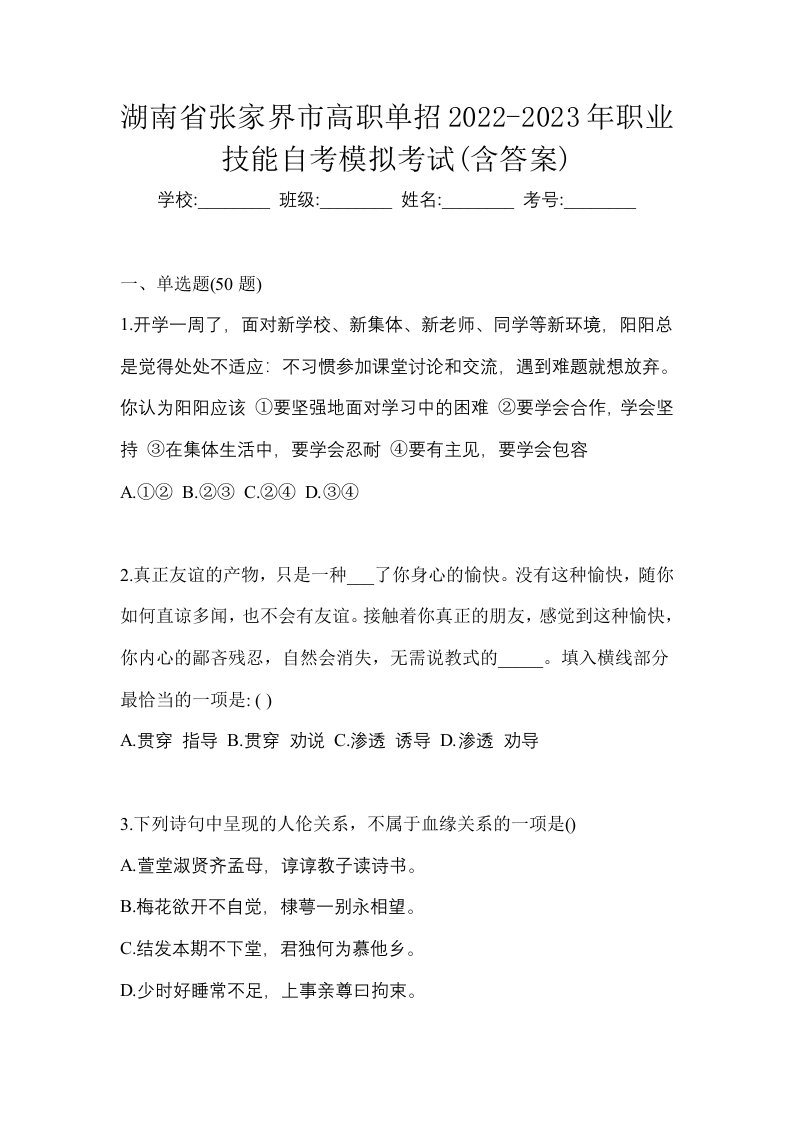 湖南省张家界市高职单招2022-2023年职业技能自考模拟考试(含答案)

学校:________ 班级:________ 姓名:________ 考号:________

一、单选题(50 题)

1.开学一周了，面对新学校、新集体、新老师、同学等新环境，阳阳总是觉得处处不适应：不习惯参加课堂讨论和交流，遇到难题就想放弃。你认为阳阳应该 ①要坚强地面对学习中的困难 ②要学会合作，学会坚持 ③在集体生活中，要学会忍耐 ④要有主见，要学会包容

A.①② B.②③ C.②④ D.③④

2.真正友谊的产物，只是一种___了你身心的愉快。没有这种愉快，随你如何直谅多闻，也不会有友谊。接触着你真正的朋友，感觉到这种愉快，你内心的鄙吝残忍，自然会消失，无需说教式的_____。填入横线部分最恰当的一项是: ( )

A.贯穿 指导 B.贯穿 劝说 C.渗透 诱导 D.渗透 劝导

3.下列诗句中呈现的人伦关系，不属于血缘关系的一项是()

A.萱堂淑贤齐孟母，谆谆教子读诗书。

B.梅花欲开不自觉，棣萼一别永相望。

C.结发本期不下堂，君独何为慕他乡。

D.少时好睡常不足，上事亲尊曰拘束。